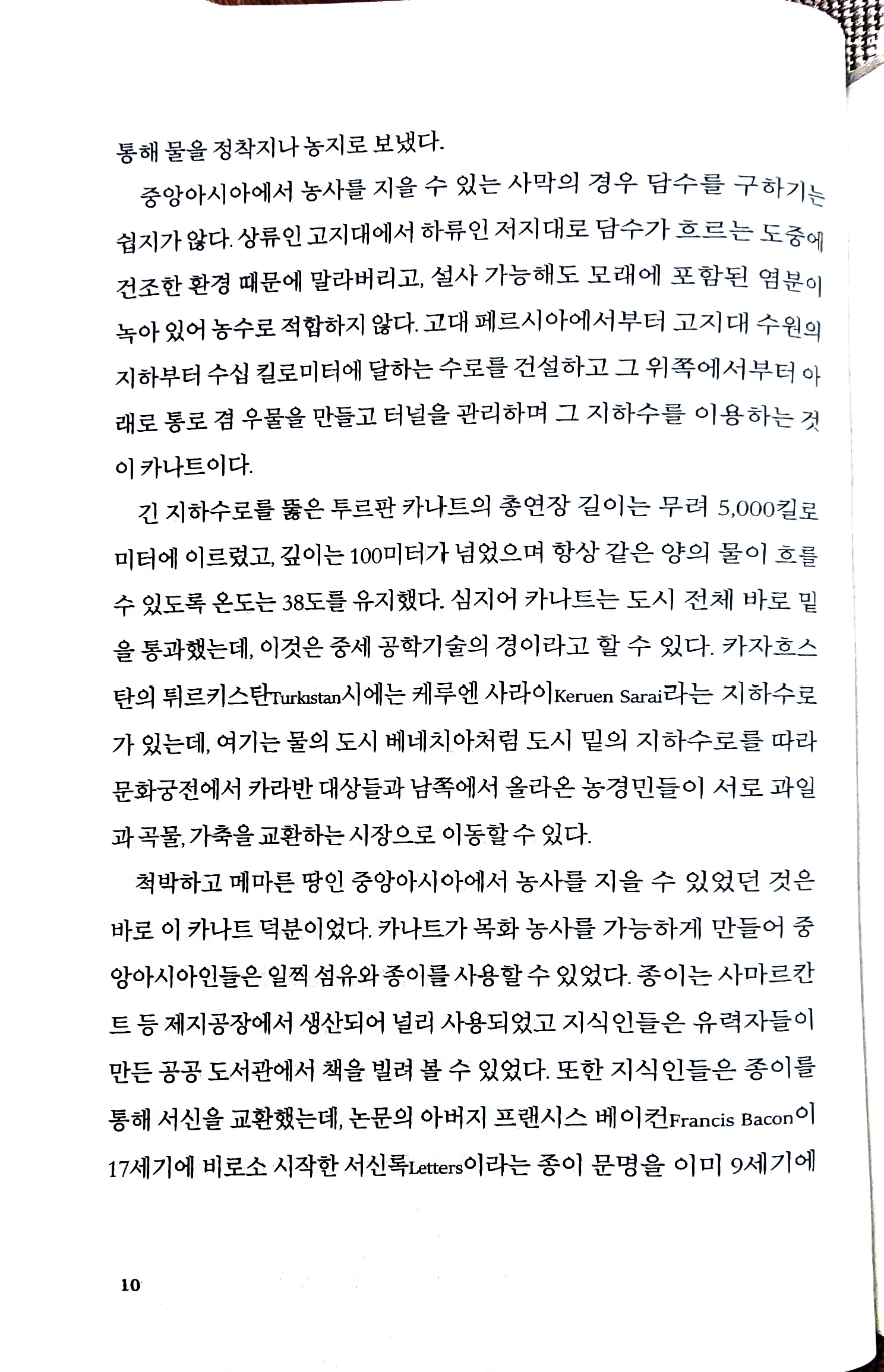 통해 물을 정착지나 농지로 보냈다.

중앙아시아에서 농사를 지을 수 있는 사막의 경우 담수를 구하기는 쉽지가 않다. 상류인 고지대에서 하류인 저지대로 담수가 흐르는 도중에 건조한 환경 때문에 말라버리고, 설사 가능해도 모래에 포함된 염분이 녹아 있어 농수로 적합하지 않다. 고대 페르시아에서부터 고지대 수원의 지하부터 수십 킬로미터에 달하는 수로를 건설하고 그 위쪽에서부터 아래로 통로 겸 우물을 만들고 터널을 관리하며 그 지하수를 이용하는 것이 카나트이다.

긴 지하수로를 뚫은 투르판 카나트의 총연장 길이는 무려 5,000킬로미터에 이르렀고, 깊이는 100미터가 넘었으며 항상 같은 양의 물이 흐를 수 있도록 온도는 38도를 유지했다. 심지어 카나트는 도시 전체 바로 밑을 통과했는데, 이것은 중세 공학기술의 경이라고 할 수 있다. 카자흐스탄의 튀르키스탄Turkistan시에는 케루엔 사라이Keruen Sarai라는 지하수로가 있는데, 여기는 물의 도시 베네치아처럼 도시 밑의 지하수로를 따라 문화궁전에서 카라반 대상들과 남쪽에서 올라온 농경민들이 서로 과일과 곡물, 가축을 교환하는 시장으로 이동할 수 있다.

척박하고 메마른 땅인 중앙아시아에서 농사를 지을 수 있었던 것은 바로 이 카나트 덕분이었다. 카나트가 목화 농사를 가능하게 만들어 중앙아시아인들은 일찍 섬유와 종이를 사용할 수 있었다. 종이는 사마르칸트 등 제지공장에서 생산되어 널리 사용되었고 지식인들은 유력자들이 만든 공공 도서관에서 책을 빌려 볼 수 있었다. 또한 지식인들은 종이를 통해 서신을 교환했는데, 논문의 아버지 프랜시스 베이컨Francis Bacon이 17세기에 비로소 시작한 서신록Letters이라는 종이 문명을 이미 9세기에

10